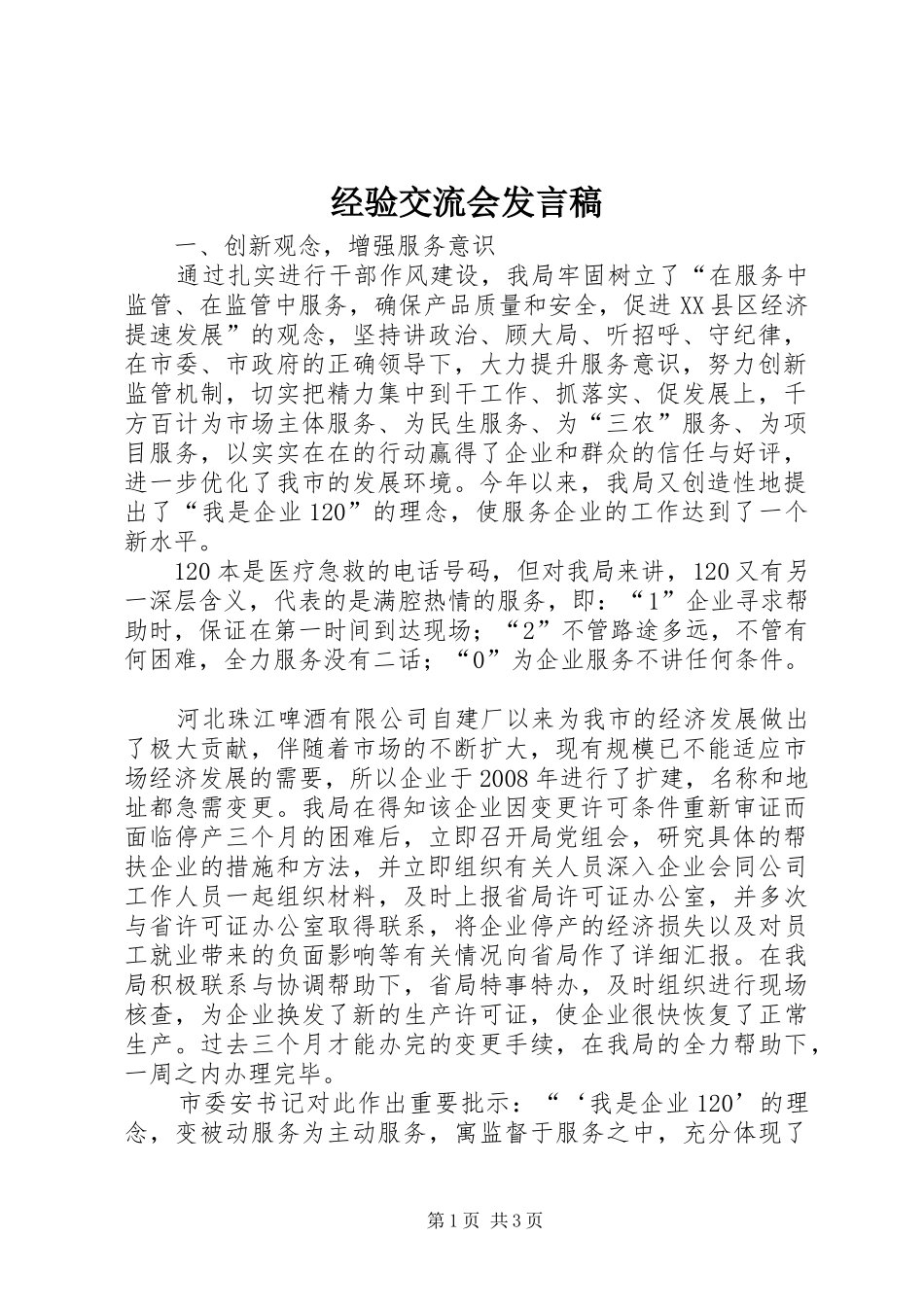 经验交流会发言稿

一、创新观念，增强服务意识

通过扎实进行干部作风建设，我局牢固树立了“在服务中监管、在监管中服务，确保产品质量和安全，促进XX县区经济提速发展”的观念，坚持讲政治、顾大局、听招呼、守纪律，在市委、市政府的正确领导下，大力提升服务意识，努力创新监管机制，切实把精力集中到干工作、抓落实、促发展上，千方百计为市场主体服务、为民生服务、为“三农”服务、为项目服务，以实实在在的行动赢得了企业和群众的信任与好评，进一步优化了我市的发展环境。今年以来，我局又创造性地提出了“我是企业120”的理念，使服务企业的工作达到了一个新水平。

120本是医疗急救的电话号码，但对我局来讲，120又有另一深层含义，代表的是满腔热情的服务，即：“1”企业寻求帮助时，保证在第一时间到达现场；“2”不管路途多远，不管有何困难，全力服务没有二话；“0”为企业服务不讲任何条件。

河北珠江啤酒有限公司自建厂以来为我市的经济发展做出了极大贡献，伴随着市场的不断扩大，现有规模已不能适应市场经济发展的需要，所以企业于2008年进行了扩建，名称和地址都急需变更。我局在得知该企业因变更许可条件重新审证而面临停产三个月的困难后，立即召开局党组会，研究具体的帮扶企业的措施和方法，并立即组织有关人员深入企业会同公司工作人员一起组织材料，及时上报省局许可证办公室，并多次与省许可证办公室取得联系，将企业停产的经济损失以及对员工就业带来的负面影响等有关情况向省局作了详细汇报。在我局积极联系与协调帮助下，省局特事特办，及时组织进行现场核查，为企业换发了新的生产许可证，使企业很快恢复了正常生产。过去三个月才能办完的变更手续，在我局的全力帮助下，一周之内办理完毕。

市委安书记对此作出重要批示：“‘我是企业120’的理念，变被动服务为主动服务，寓监督于服务之中，充分体现了

第1页 共3页